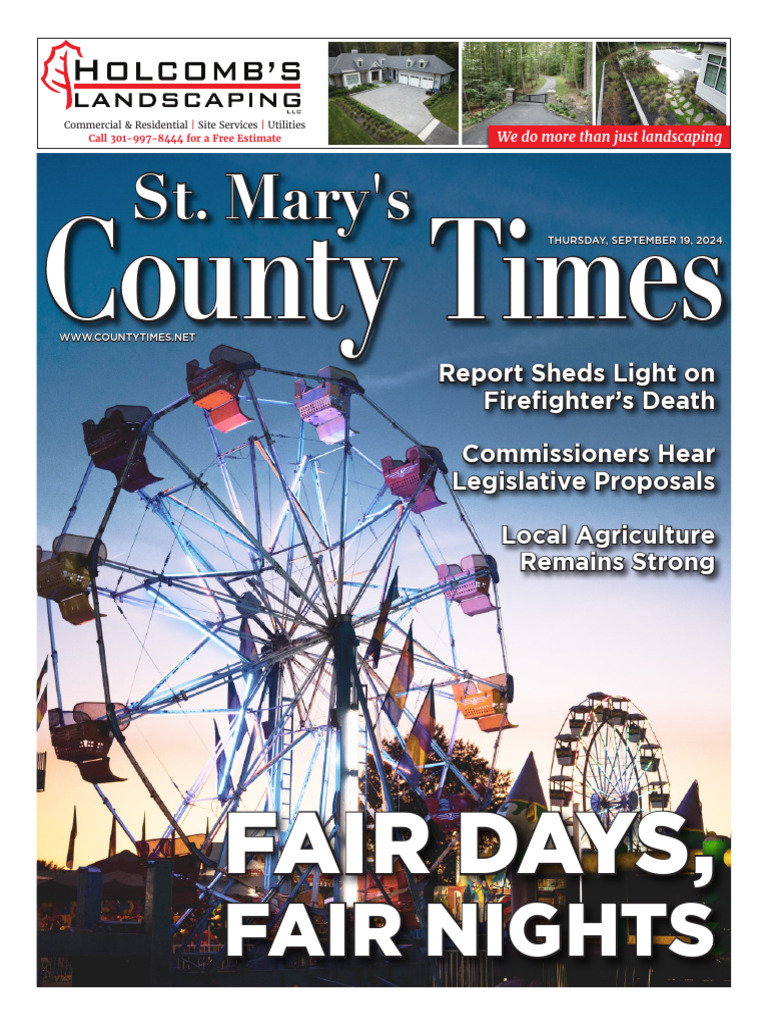 HOLCOMB'S
LANDSCAPING
LLC
Commercial & Residential | Site Services | Utilities
Call 301-997-8444 for a Free Estimate

We do more than just landscaping

St. Mary's
County Times

THURSDAY, SEPTEMBER 19, 2024

WWW.COUNTYTIMES.NET

Report Sheds Light on Firefighter's Death

Commissioners Hear Legislative Proposals

Local Agriculture Remains Strong

FAIR DAYS, FAIR NIGHTS